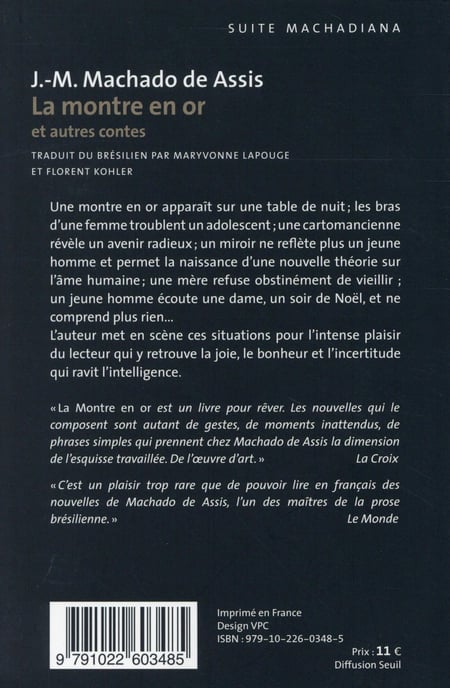 SUITE MACHADIANA

J.-M. Machado de Assis
La montre en or
et autres contes

TRADUIT DU BRÉSILIEN PAR MARYVONNE LAPOUGE ET FLORENT KOHLER

Une montre en or apparaît sur une table de nuit ; les bras d'une femme troublent un adolescent ; une cartomancienne révèle un avenir radieux ; un miroir ne reflète plus un jeune homme et permet la naissance d'une nouvelle théorie sur l'âme humaine ; une mère refuse obstinément de vieillir ; un jeune homme écoute une dame, un soir de Noël, et ne comprend plus rien...
L'auteur met en scène ces situations pour l'intense plaisir du lecteur qui y retrouve la joie, le bonheur et l'incertitude qui ravit l'intelligence.

« La Montre en or est un livre pour rêver. Les nouvelles qui le composent sont autant de gestes, de moments inattendus, de phrases simples qui prennent chez Machado de Assis la dimension de l'esquisse travaillée. De l'œuvre d'art. »
La Croix

« C'est un plaisir trop rare que de pouvoir lire en français des nouvelles de Machado de Assis, l'un des maîtres de la prose brésilienne. »
Le Monde

9 791022 603485

Imprimé en France
Design VPC
ISBN : 979-10-226-0348-5

Prix : 11 €
Diffusion Seuil